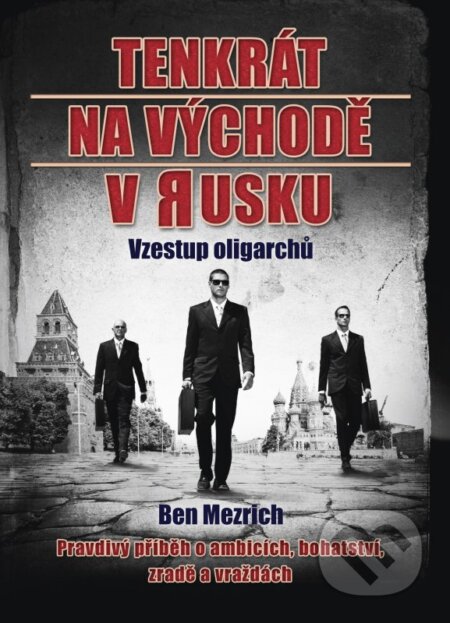 TENKRÁT
NA VÝCHODĚ
V ЯUSKU

Vzestup oligarchů

Ben Mezrich

Pravdivý příběh o ambicích, bohatství, zradě a vraždách